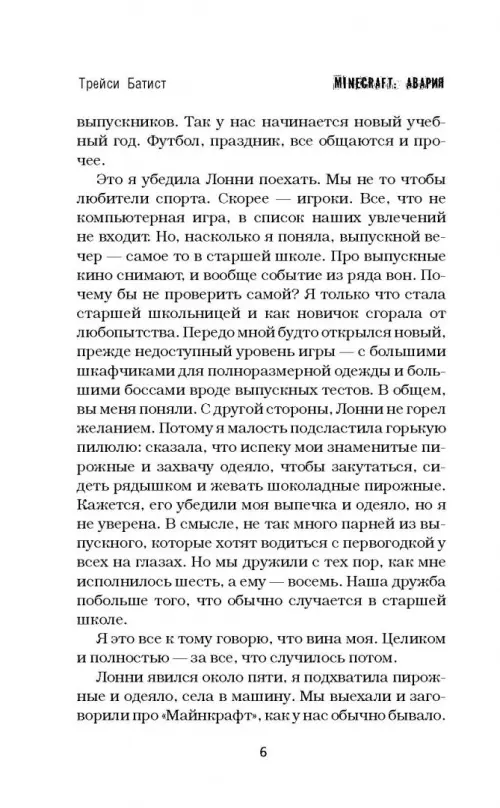 Трейси Батист

MINECRAFT: АВАРИЯ

выпускников. Так у нас начинается новый учебный год. Футбол, праздник, все общаются и прочее.

Это я убедила Лонни поехать. Мы не то чтобы любители спорта. Скорее — игроки. Все, что не компьютерная игра, в список наших увлечений не входит. Но, насколько я поняла, выпускной вечер — самое то в старшей школе. Про выпускные кино снимают, и вообще событие из ряда вон. Почему бы не проверить самой? Я только что стала старшей школьницей и как новичок сгорала от любопытства. Передо мной будто открылся новый, прежде недоступный уровень игры — с большими шкафчиками для полноразмерной одежды и большими боссами вроде выпускных тестов. В общем, вы меня поняли. С другой стороны, Лонни не горел желанием. Потому я малость подсластила горькую пилюлю: сказала, что испеку мои знаменитые пирожные и захвачу одеяло, чтобы закутаться, сидеть рядышком и жевать шоколадные пирожные. Кажется, его убедили моя выпечка и одеяло, но я не уверена. В смысле, не так много парней из выпускного, которые хотят водиться с первогодкой у всех на глазах. Но мы дружили с тех пор, как мне исполнилось шесть, а ему — восемь. Наша дружба побольше того, что обычно случается в старшей школе.

Я это все к тому говорю, что вина моя. Целиком и полностью — за все, что случилось потом.

Лонни явился около пяти, я подхватила пирожные и одеяло, села в машину. Мы выехали и заговорили про «Майнкрафт», как у нас обычно бывало.

6